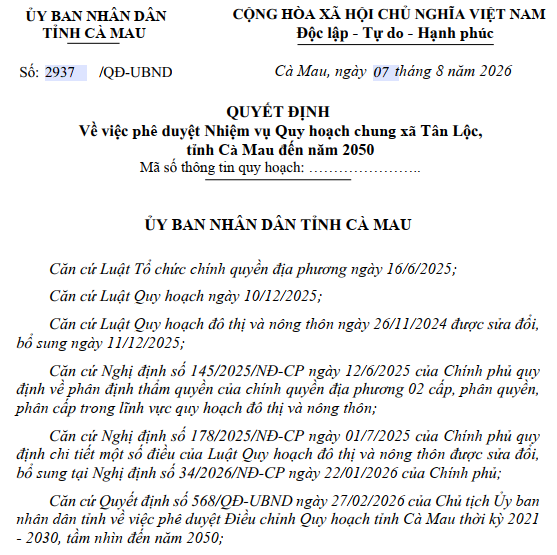 ỦY BAN NHÂN DÂN
TỈNH CÀ MAU

CỘNG HÒA XÃ HỘI CHỦ NGHĨA VIỆT NAM
Độc lập - Tự do - Hạnh phúc

Số: 2937 /QĐ-UBND

Cà Mau, ngày 07 tháng 8 năm 2026

QUYẾT ĐỊNH
Về việc phê duyệt Nhiệm vụ Quy hoạch chung xã Tân Lộc, tỉnh Cà Mau đến năm 2050
Mã số thông tin quy hoạch: …………………..

ỦY BAN NHÂN DÂN TỈNH CÀ MAU

Căn cứ Luật Tổ chức chính quyền địa phương ngày 16/6/2025;

Căn cứ Luật Quy hoạch ngày 10/12/2025;

Căn cứ Luật Quy hoạch đô thị và nông thôn ngày 26/11/2024 được sửa đổi, bổ sung ngày 11/12/2025;

Căn cứ Nghị định số 145/2025/NĐ-CP ngày 12/6/2025 của Chính phủ quy định về phân định thẩm quyền của chính quyền địa phương 02 cấp, phân quyền, phân cấp trong lĩnh vực quy hoạch đô thị và nông thôn;

Căn cứ Nghị định số 178/2025/NĐ-CP ngày 01/7/2025 của Chính phủ quy định chi tiết một số điều của Luật Quy hoạch đô thị và nông thôn được sửa đổi, bổ sung tại Nghị định số 34/2026/NĐ-CP ngày 22/01/2026 của Chính phủ;

Căn cứ Quyết định số 568/QĐ-UBND ngày 27/02/2026 của Chủ tịch Ủy ban nhân dân tỉnh về việc phê duyệt Điều chỉnh Quy hoạch tỉnh Cà Mau thời kỳ 2021 - 2030, tầm nhìn đến năm 2050;